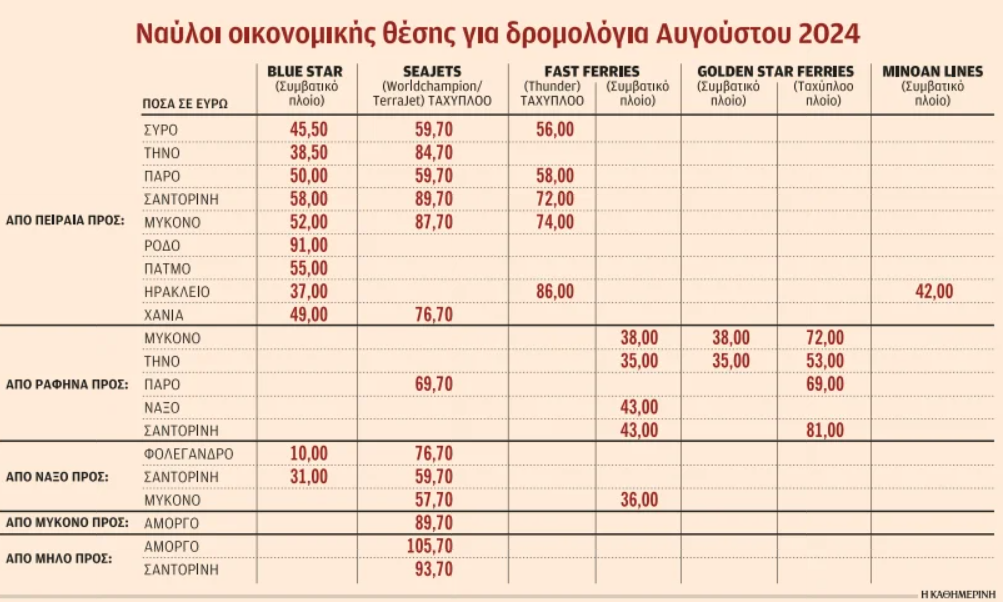 Ναύλοι οικονομικής θέσης για δρομολόγια Αυγούστου 2024

| | ΠΟΣΑ ΣΕ ΕΥΡΩ | BLUE STAR (Συμβατικό πλοίο) | SEAJETS (Worldchampion/ TerraJet) ΤΑΧΥΠΛΟΟ | FAST FERRIES (Thunder) ΤΑΧΥΠΛΟΟ | FAST FERRIES (Συμβατικό πλοίο) | GOLDEN STAR FERRIES (Συμβατικό πλοίο) | GOLDEN STAR FERRIES (Ταχύπλοο πλοίο) | MINOAN LINES (Συμβατικό πλοίο) |
|---|---|---|---|---|---|---|---|---|
| ΑΠΟ ΠΕΙΡΑΙΑ ΠΡΟΣ: | ΣΥΡΟ | 45,50 | 59,70 | 56,00 | | | | |
| | ΤΗΝΟ | 38,50 | 84,70 | | | | | |
| | ΠΑΡΟ | 50,00 | 59,70 | 58,00 | | | | |
| | ΣΑΝΤΟΡΙΝΗ | 58,00 | 89,70 | 72,00 | | | | |
| | ΜΥΚΟΝΟ | 52,00 | 87,70 | 74,00 | | | | |
| | ΡΟΔΟ | 91,00 | | | | | | |
| | ΠΑΤΜΟ | 55,00 | | | | | | |
| | ΗΡΑΚΛΕΙΟ | 37,00 | | 86,00 | | | | 42,00 |
| | ΧΑΝΙΑ | 49,00 | 76,70 | | | | | |
| ΑΠΟ ΡΑΦΗΝΑ ΠΡΟΣ: | ΜΥΚΟΝΟ | | | | 38,00 | 38,00 | 72,00 | |
| | ΤΗΝΟ | | | | 35,00 | 35,00 | 53,00 | |
| | ΠΑΡΟ | | 69,70 | | | | 69,00 | |
| | ΝΑΞΟ | | | | 43,00 | | | |
| | ΣΑΝΤΟΡΙΝΗ | | | | 43,00 | | 81,00 | |
| ΑΠΟ ΝΑΞΟ ΠΡΟΣ: | ΦΟΛΕΓΑΝΔΡΟ | 10,00 | 76,70 | | | | | |
| | ΣΑΝΤΟΡΙΝΗ | 31,00 | 59,70 | | | | | |
| | ΜΥΚΟΝΟ | | 57,70 | | 36,00 | | | |
| ΑΠΟ ΜΥΚΟΝΟ ΠΡΟΣ: | ΑΜΟΡΓΟ | | 89,70 | | | | | |
| ΑΠΟ ΜΗΛΟ ΠΡΟΣ: | ΑΜΟΡΓΟ | | 105,70 | | | | | |
| | ΣΑΝΤΟΡΙΝΗ | | 93,70 | | | | | |

Η ΚΑΘΗΜΕΡΙΝΗ